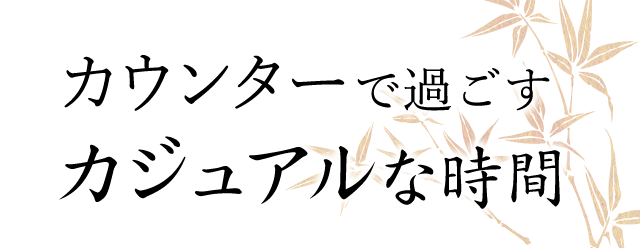 カウンターで過ごす
カジュアルな時間